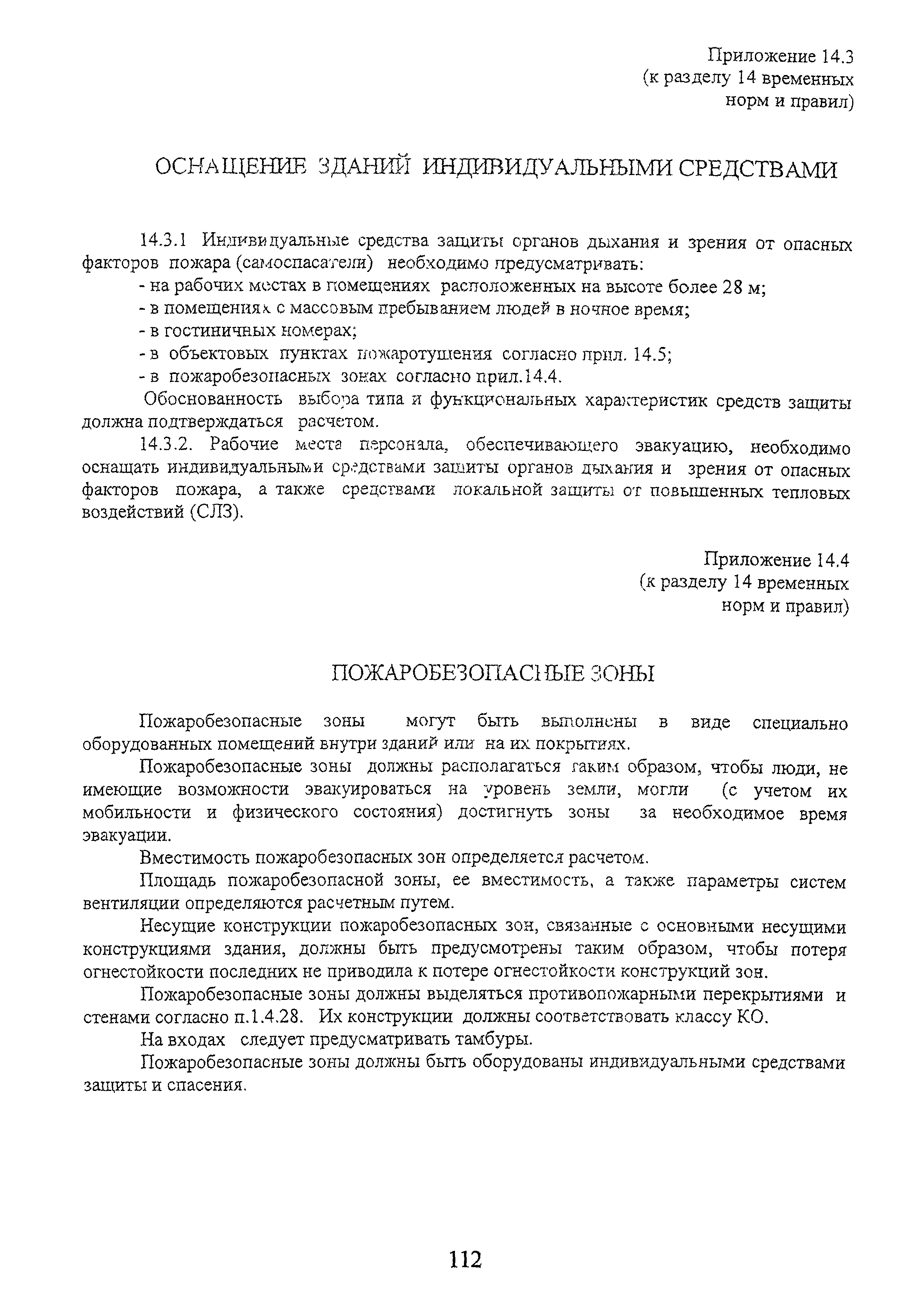 Приложение 14.3
(к разделу 14 временных
норм и правил)

ОСНАЩЕНИЕ ЗДАНИЙ ИНДИВИДУАЛЬНЫМИ СРЕДСТВАМИ

14.3.1 Индивидуальные средства защиты органов дыхания и зрения от опасных факторов пожара (самоспасатели) необходимо предусматривать:
- на рабочих местах в помещениях расположенных на высоте более 28 м;
- в помещениях с массовым пребыванием людей в ночное время;
- в гостиничных номерах;
- в объектовых пунктах пожаротушения согласно прил. 14.5;
- в пожаробезопасных зонах согласно прил.14.4.
Обоснованность выбора типа и функциональных характеристик средств защиты должна подтверждаться расчетом.
14.3.2. Рабочие места персонала, обеспечивающего эвакуацию, необходимо оснащать индивидуальными средствами защиты органов дыхания и зрения от опасных факторов пожара, а также средствами локальной защиты от повышенных тепловых воздействий (СЛЗ).

Приложение 14.4
(к разделу 14 временных
норм и правил)

ПОЖАРОБЕЗОПАСНЫЕ ЗОНЫ

Пожаробезопасные зоны могут быть выполнены в виде специально оборудованных помещений внутри зданий или на их покрытиях.
Пожаробезопасные зоны должны располагаться таким образом, чтобы люди, не имеющие возможности эвакуироваться на уровень земли, могли (с учетом их мобильности и физического состояния) достигнуть зоны за необходимое время эвакуации.
Вместимость пожаробезопасных зон определяется расчетом.
Площадь пожаробезопасной зоны, ее вместимость, а также параметры систем вентиляции определяются расчетным путем.
Несущие конструкции пожаробезопасных зон, связанные с основными несущими конструкциями здания, должны быть предусмотрены таким образом, чтобы потеря огнестойкости последних не приводила к потере огнестойкости конструкций зон.
Пожаробезопасные зоны должны выделяться противопожарными перекрытиями и стенами согласно п.1.4.28. Их конструкции должны соответствовать классу КО.
На входах следует предусматривать тамбуры.
Пожаробезопасные зоны должны быть оборудованы индивидуальными средствами защиты и спасения.

112